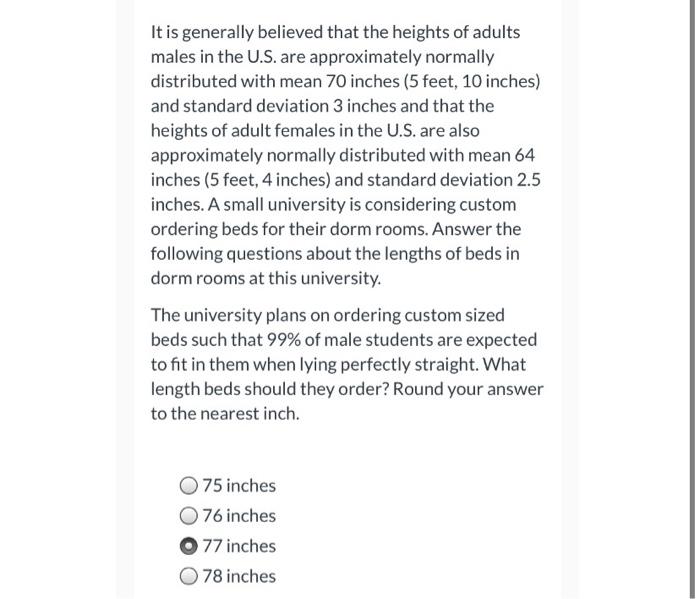 It is generally believed that the heights of adults males in the U.S. are approximately normally distributed with mean 70 inches (5 feet, 10 inches) and standard deviation 3 inches and that the heights of adult females in the U.S. are also approximately normally distributed with mean 64 inches (5 feet, 4 inches) and standard deviation 2.5 inches. A small university is considering custom ordering beds for their dorm rooms. Answer the following questions about the lengths of beds in dorm rooms at this university.

The university plans on ordering custom sized beds such that 99% of male students are expected to fit in them when lying perfectly straight. What length beds should they order? Round your answer to the nearest inch.

75 inches
76 inches
77 inches
78 inches